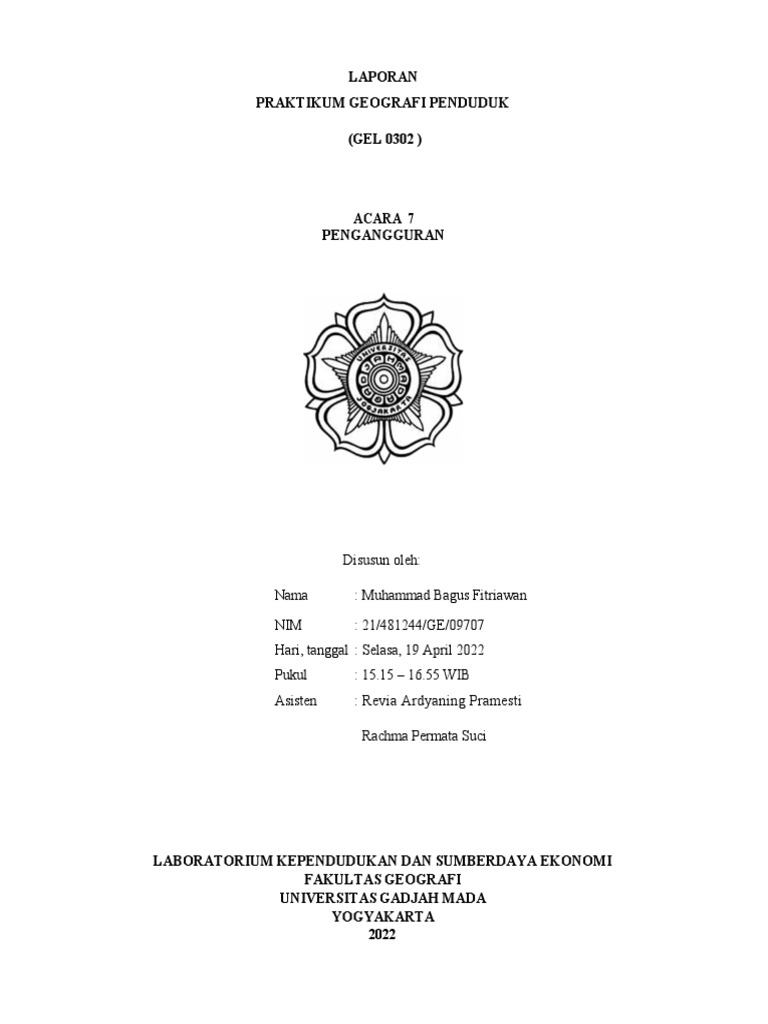 LAPORAN
PRAKTIKUM GEOGRAFI PENDUDUK

(GEL 0302 )

ACARA 7
PENGANGGURAN

UNIVERSITAS GADJAH MADA JOGJAKARTA

Disusun oleh:

Nama : Muhammad Bagus Fitriawan
NIM : 21/481244/GE/09707
Hari, tanggal : Selasa, 19 April 2022
Pukul : 15.15 – 16.55 WIB
Asisten : Revia Ardyaning Pramesti
Rachma Permata Suci

LABORATORIUM KEPENDUDUKAN DAN SUMBERDAYA EKONOMI
FAKULTAS GEOGRAFI
UNIVERSITAS GADJAH MADA
YOGYAKARTA
2022